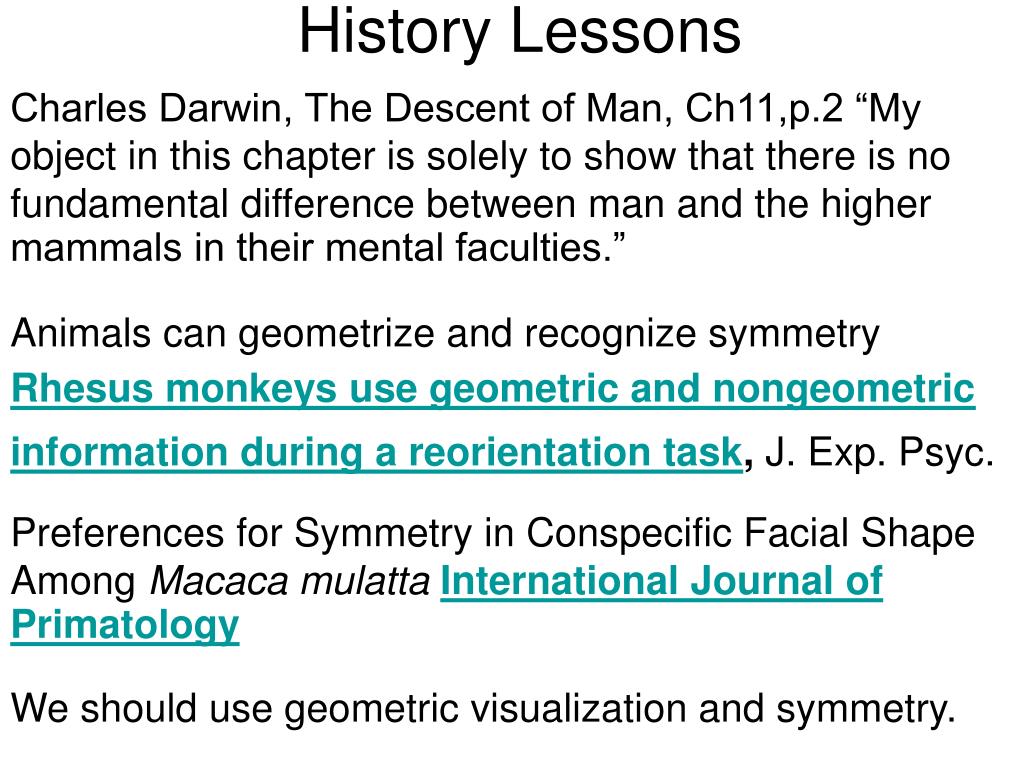 History Lessons

Charles Darwin, The Descent of Man, Ch11,p.2 “My object in this chapter is solely to show that there is no fundamental difference between man and the higher mammals in their mental faculties.”

Animals can geometrize and recognize symmetry

Rhesus monkeys use geometric and nongeometric information during a reorientation task, J. Exp. Psyc.

Preferences for Symmetry in Conspecific Facial Shape Among Macaca mulatta International Journal of Primatology

We should use geometric visualization and symmetry.